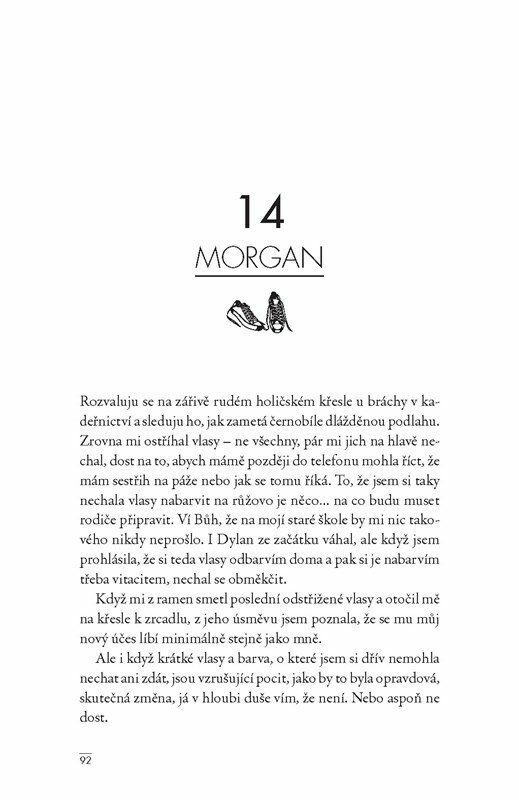 14

MORGAN

Rozvaluju se na zářivě rudém holičském křesle u bráchy v kadeřnictví a sleduju ho, jak zametá černobíle dlážděnou podlahu. Zrovna mi ostříhal vlasy – ne všechny, pár mi jich na hlavě nechal, dost na to, abych mámě později do telefonu mohla říct, že mám sestřih na páže nebo jak se tomu říká. To, že jsem si taky nechala vlasy nabarvit na růžovo je něco... na co budu muset rodiče připravit. Ví Bůh, že na mojí staré škole by mi nic takového nikdy neprošlo. I Dylan ze začátku váhal, ale když jsem prohlásila, že si teda vlasy odbarvím doma a pak si je nabarvím třeba vitacitem, nechal se obměkčit.

Když mi z ramen smetl poslední odstřižené vlasy a otočil mě na křesle k zrcadlu, z jeho úsměvu jsem poznala, že se mu můj nový účes líbí minimálně stejně jako mně.

Ale i když krátké vlasy a barva, o které jsem si dřív nemohla nechat ani zdát, jsou vzrušující pocit, jako by to byla opravdová, skutečná změna, já v hloubi duše vím, že není. Nebo aspoň ne dost.

92